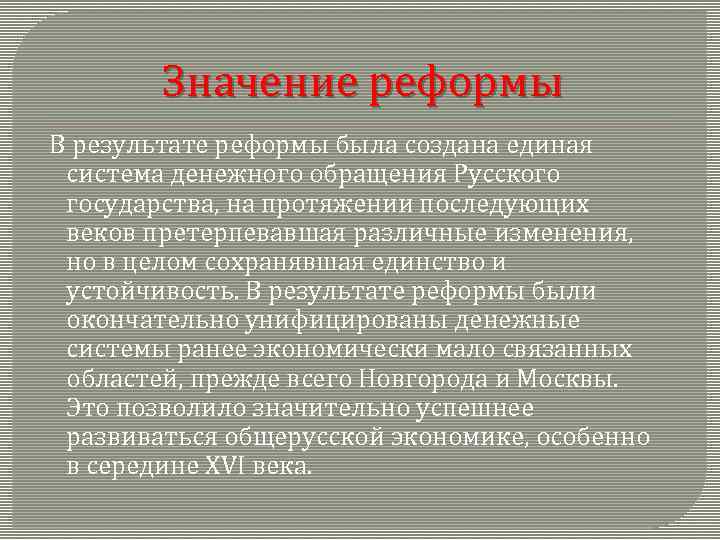 Значение реформы

В результате реформы была создана единая система денежного обращения Русского государства, на протяжении последующих веков претерпевавшая различные изменения, но в целом сохранявшая единство и устойчивость. В результате реформы были окончательно унифицированы денежные системы ранее экономически мало связанных областей, прежде всего Новгорода и Москвы. Это позволило значительно успешнее развиваться общерусской экономике, особенно в середине XVI века.